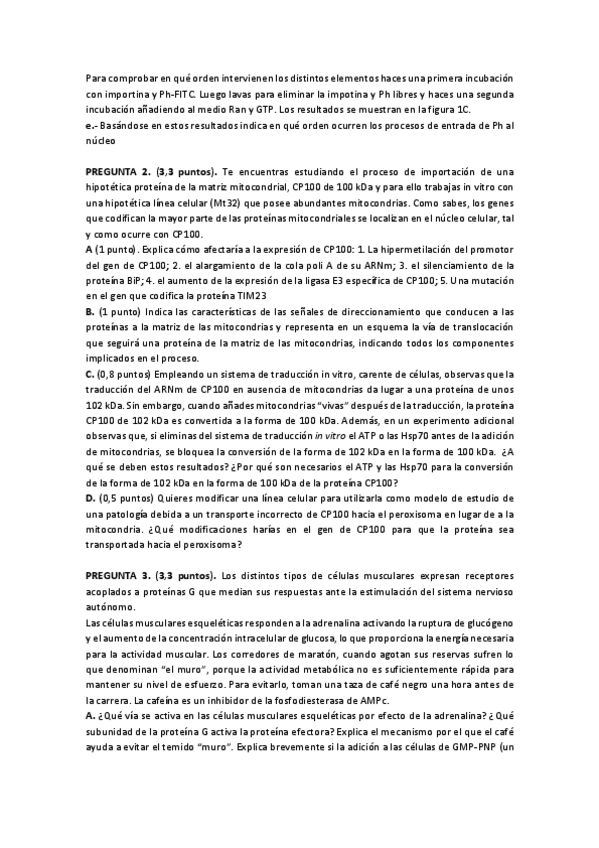 Para comprobar en qué orden intervienen los distintos elementos haces una primera incubación con importina y Ph-FITC. Luego lavas para eliminar la impotina y Ph libres y haces una segunda incubación añadiendo al medio Ran y GTP. Los resultados se muestran en la figura 1C.
e.- Basándose en estos resultados indica en qué orden ocurren los procesos de entrada de Ph al núcleo

PREGUNTA 2. (3,3 puntos). Te encuentras estudiando el proceso de importación de una hipotética proteína de la matriz mitocondrial, CP100 de 100 kDa y para ello trabajas in vitro con una hipotética línea celular (Mt32) que posee abundantes mitocondrias. Como sabes, los genes que codifican la mayor parte de las proteínas mitocondriales se localizan en el núcleo celular, tal y como ocurre con CP100.
A (1 punto). Explica cómo afectaría a la expresión de CP100: 1. La hipermetilación del promotor del gen de CP100; 2. el alargamiento de la cola poli A de su ARNm; 3. el silenciamiento de la proteína BiP; 4. el aumento de la expresión de la ligasa E3 específica de CP100; 5. Una mutación en el gen que codifica la proteína TIM23
B. (1 punto) Indica las características de las señales de direccionamiento que conducen a las proteínas a la matriz de las mitocondrias y representa en un esquema la vía de translocación que seguirá una proteína de la matriz de las mitocondrias, indicando todos los componentes implicados en el proceso.
C. (0,8 puntos) Empleando un sistema de traducción in vitro, carente de células, observas que la traducción del ARNm de CP100 en ausencia de mitocondrias da lugar a una proteína de unos 102 kDa. Sin embargo, cuando añades mitocondrias "vivas" después de la traducción, la proteína CP100 de 102 kDa es convertida a la forma de 100 kDa. Además, en un experimento adicional observas que, si eliminas del sistema de traducción in vitro el ATP o las Hsp70 antes de la adición de mitocondrias, se bloquea la conversión de la forma de 102 kDa en la forma de 100 kDa. ¿A qué se deben estos resultados? ¿Por qué son necesarios el ATP y las Hsp70 para la conversión de la forma de 102 kDa en la forma de 100 kDa de la proteína CP100?
D. (0,5 puntos) Quieres modificar una línea celular para utilizarla como modelo de estudio de una patología debida a un transporte incorrecto de CP100 hacia el peroxisoma en lugar de a la mitocondria. ¿Qué modificaciones harías en el gen de CP100 para que la proteína sea transportada hacia el peroxisoma?

PREGUNTA 3. (3,3 puntos). Los distintos tipos de células musculares expresan receptores acoplados a proteínas G que median sus respuestas ante la estimulación del sistema nervioso autónomo.
Las células musculares esqueléticas responden a la adrenalina activando la ruptura de glucógeno y el aumento de la concentración intracelular de glucosa, lo que proporciona la energía necesaria para la actividad muscular. Los corredores de maratón, cuando agotan sus reservas sufren lo que denominan "el muro", porque la actividad metabólica no es suficientemente rápida para mantener su nivel de esfuerzo. Para evitarlo, toman una taza de café negro una hora antes de la carrera. La cafeína es un inhibidor de la fosfodiesterasa de AMPc.
A. ¿Qué vía se activa en las células musculares esqueléticas por efecto de la adrenalina? ¿Qué subunidad de la proteína G activa la proteína efectora? Explica el mecanismo por el que el café ayuda a evitar el temido "muro". Explica brevemente si la adición a las células de GMP-PNP (un